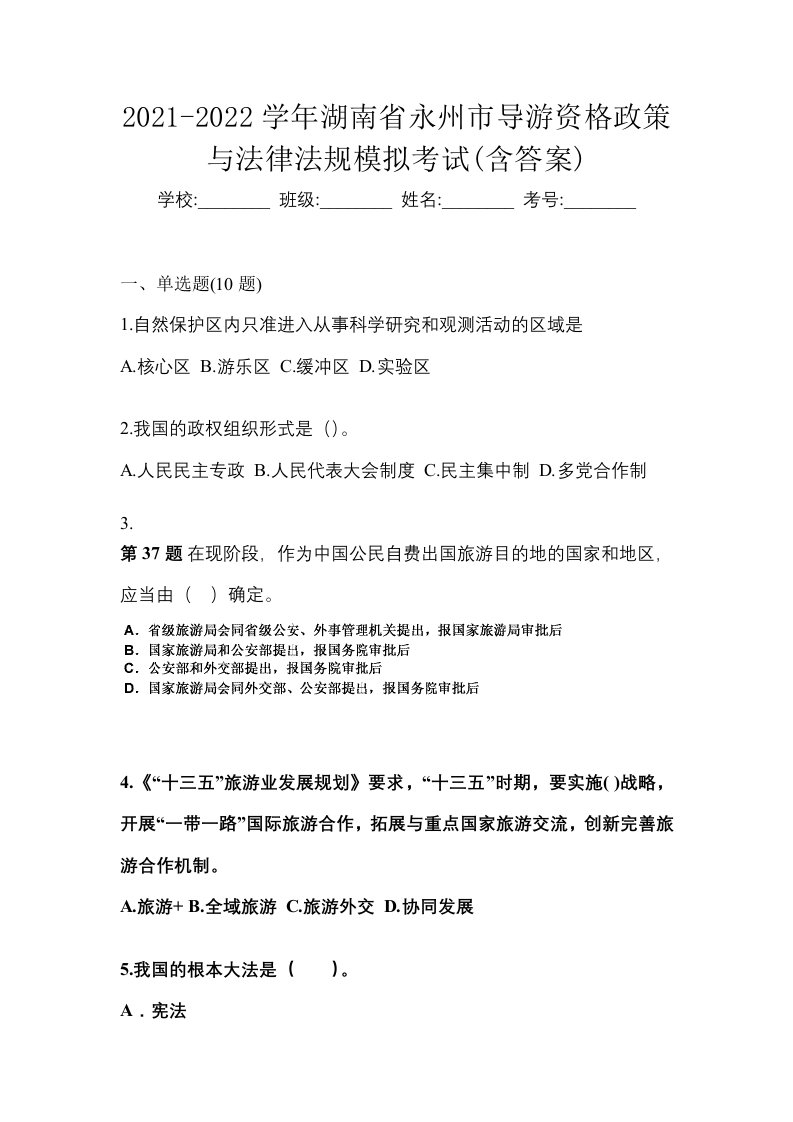 2021-2022 学年湖南省永州市导游资格政策与法律法规模拟考试(含答案)

学校:________ 班级:________ 姓名:________ 考号:________

一、单选题(10 题)

1.自然保护区内只准进入从事科学研究和观测活动的区域是

A.核心区 B.游乐区 C.缓冲区 D.实验区

2.我国的政权组织形式是（)。

A.人民民主专政 B.人民代表大会制度 C.民主集中制 D.多党合作制

3.

第 37 题 在现阶段，作为中国公民自费出国旅游目的地的国家和地区，应当由（ ）确定。

A．省级旅游局会同省级公安、外事管理机关提出，报国家旅游局审批后
B．国家旅游局和公安部提出，报国务院审批后
C．公安部和外交部提出，报国务院审批后
D．国家旅游局会同外交部、公安部提出，报国务院审批后

4.《“十三五”旅游业发展规划》要求，“十三五”时期，要实施( )战略，开展“一带一路”国际旅游合作，拓展与重点国家旅游交流，创新完善旅游合作机制。

A.旅游+ B.全域旅游 C.旅游外交 D.协同发展

5.我国的根本大法是（ ）。

A．宪法